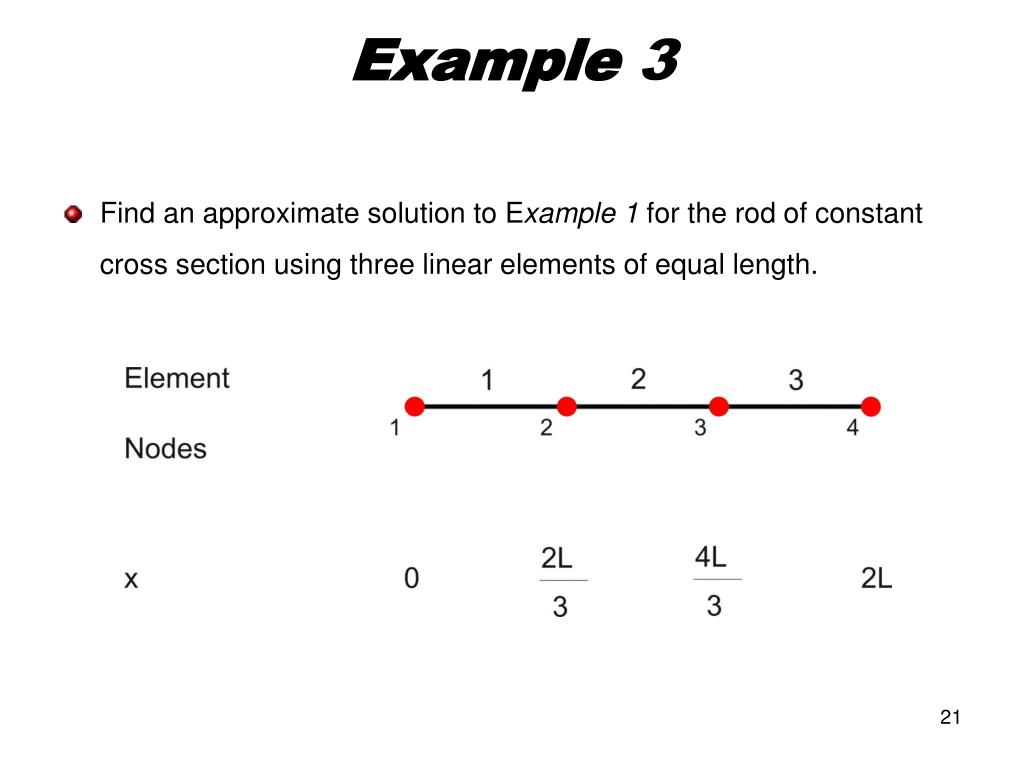 Example 3

Find an approximate solution to Example 1 for the rod of constant cross section using three linear elements of equal length.

Element 1 2 3

Nodes 1 2 3 4

x 0 $\frac{2L}{3}$ $\frac{4L}{3}$ 2L

21